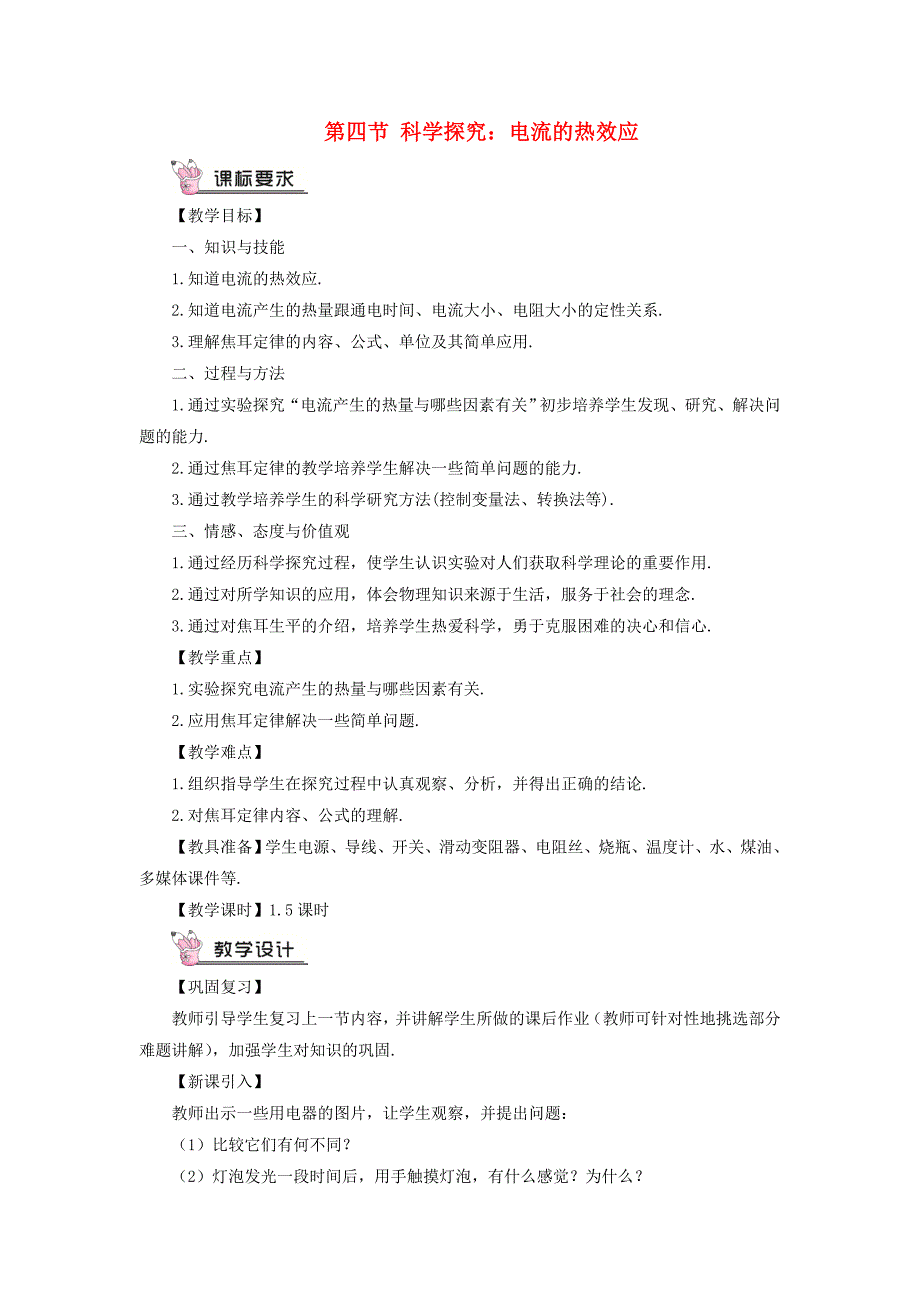 第四节 科学探究：电流的热效应

课标要求

【教学目标】

一、知识与技能

1.知道电流的热效应.

2.知道电流产生的热量跟通电时间、电流大小、电阻大小的定性关系.

3.理解焦耳定律的内容、公式、单位及其简单应用.

二、过程与方法

1.通过实验探究“电流产生的热量与哪些因素有关”初步培养学生发现、研究、解决问题的能力.

2.通过焦耳定律的教学培养学生解决一些简单问题的能力.

3.通过教学培养学生的科学研究方法(控制变量法、转换法等).

三、情感、态度与价值观

1.通过经历科学探究过程，使学生认识实验对人们获取科学理论的重要作用.

2.通过对所学知识的应用，体会物理知识来源于生活，服务于社会的理念.

3.通过对焦耳生平的介绍，培养学生热爱科学，勇于克服困难的决心和信心.

【教学重点】

1.实验探究电流产生的热量与哪些因素有关.

2.应用焦耳定律解决一些简单问题.

【教学难点】

1.组织指导学生在探究过程中认真观察、分析，并得出正确的结论.

2.对焦耳定律内容、公式的理解.

【教具准备】学生电源、导线、开关、滑动变阻器、电阻丝、烧瓶、温度计、水、煤油、多媒体课件等.

【教学课时】1.5课时

教学设计

【巩固复习】

教师引导学生复习上一节内容，并讲解学生所做的课后作业（教师可针对性地挑选部分难题讲解），加强学生对知识的巩固.

【新课引入】

教师出示一些用电器的图片，让学生观察，并提出问题：

（1）比较它们有何不同？

（2）灯泡发光一段时间后，用手触摸灯泡，有什么感觉？为什么？